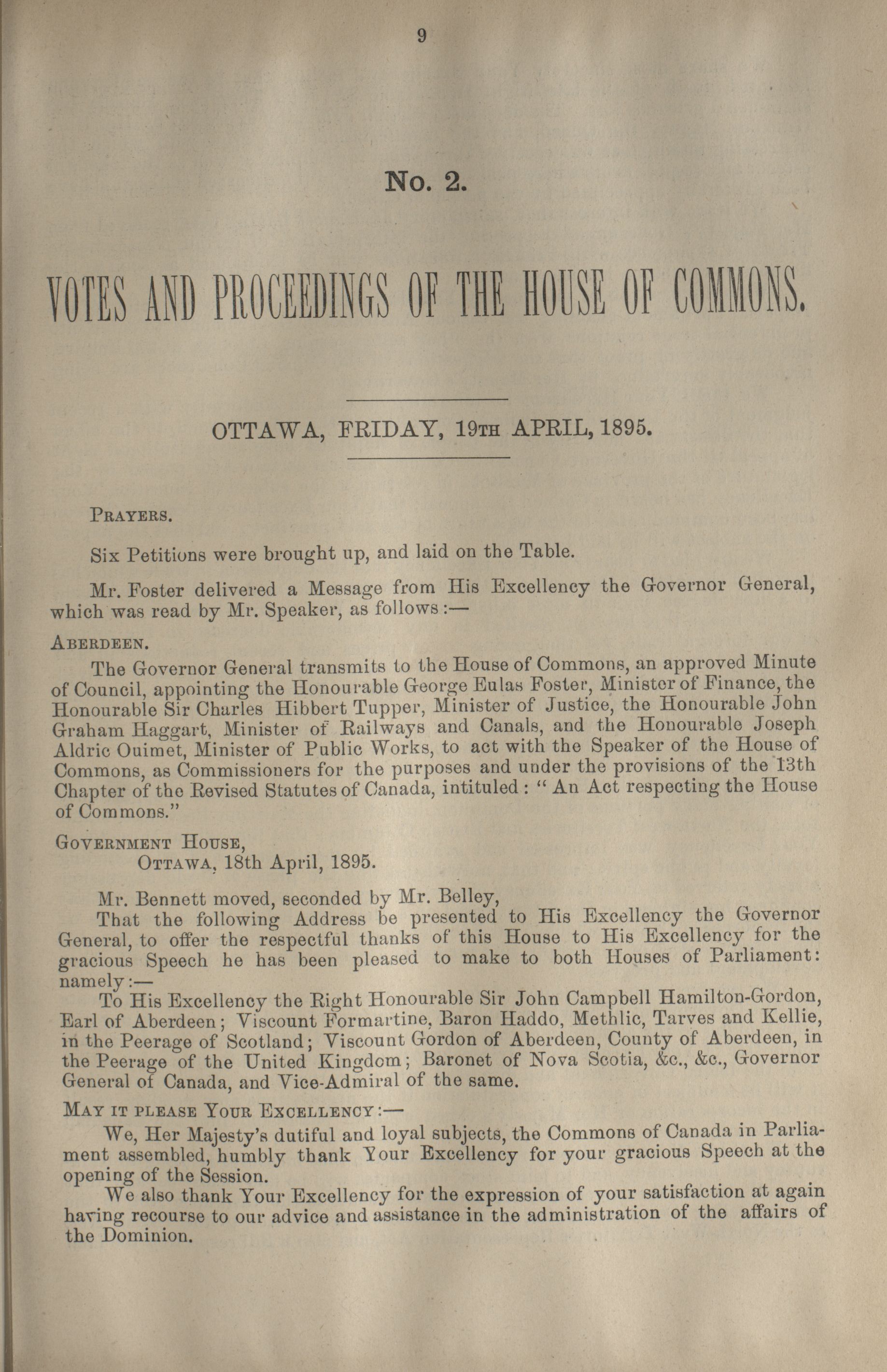 9

No. 2.

VOTES AND PROCEEDINGS OF THE HOUSE OF COMMONS.

OTTAWA, FRIDAY, 19TH APRIL, 1895.

PRAYERS.

Six Petitions were brought up, and laid on the Table.

Mr. Foster delivered a Message from His Excellency the Governor General, which was read by Mr. Speaker, as follows:—

ABERDEEN.

The Governor General transmits to the House of Commons, an approved Minute of Council, appointing the Honourable George Eulas Foster, Minister of Finance, the Honourable Sir Charles Hibbert Tupper, Minister of Justice, the Honourable John Graham Haggart, Minister of Railways and Canals, and the Honourable Joseph Aldric Ouimet, Minister of Public Works, to act with the Speaker of the House of Commons, as Commissioners for the purposes and under the provisions of the 13th Chapter of the Revised Statutes of Canada, intituled: "An Act respecting the House of Commons."

GOVERNMENT HOUSE,
OTTAWA, 18th April, 1895.

Mr. Bennett moved, seconded by Mr. Belley,

That the following Address be presented to His Excellency the Governor General, to offer the respectful thanks of this House to His Excellency for the gracious Speech he has been pleased to make to both Houses of Parliament: namely:—

To His Excellency the Right Honourable Sir John Campbell Hamilton-Gordon, Earl of Aberdeen; Viscount Formartine, Baron Haddo, Methlic, Tarves and Kellie, in the Peerage of Scotland; Viscount Gordon of Aberdeen, County of Aberdeen, in the Peerage of the United Kingdom; Baronet of Nova Scotia, &c., &c., Governor General of Canada, and Vice-Admiral of the same.

MAY IT PLEASE YOUR EXCELLENCY:—

We, Her Majesty's dutiful and loyal subjects, the Commons of Canada in Parliament assembled, humbly thank Your Excellency for your gracious Speech at the opening of the Session.

We also thank Your Excellency for the expression of your satisfaction at again having recourse to our advice and assistance in the administration of the affairs of the Dominion.